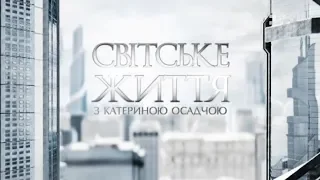 СВІТСЬКЕ ЖИТТЯ
З КАТЕРИНОЮ ОСАДЧОЮ